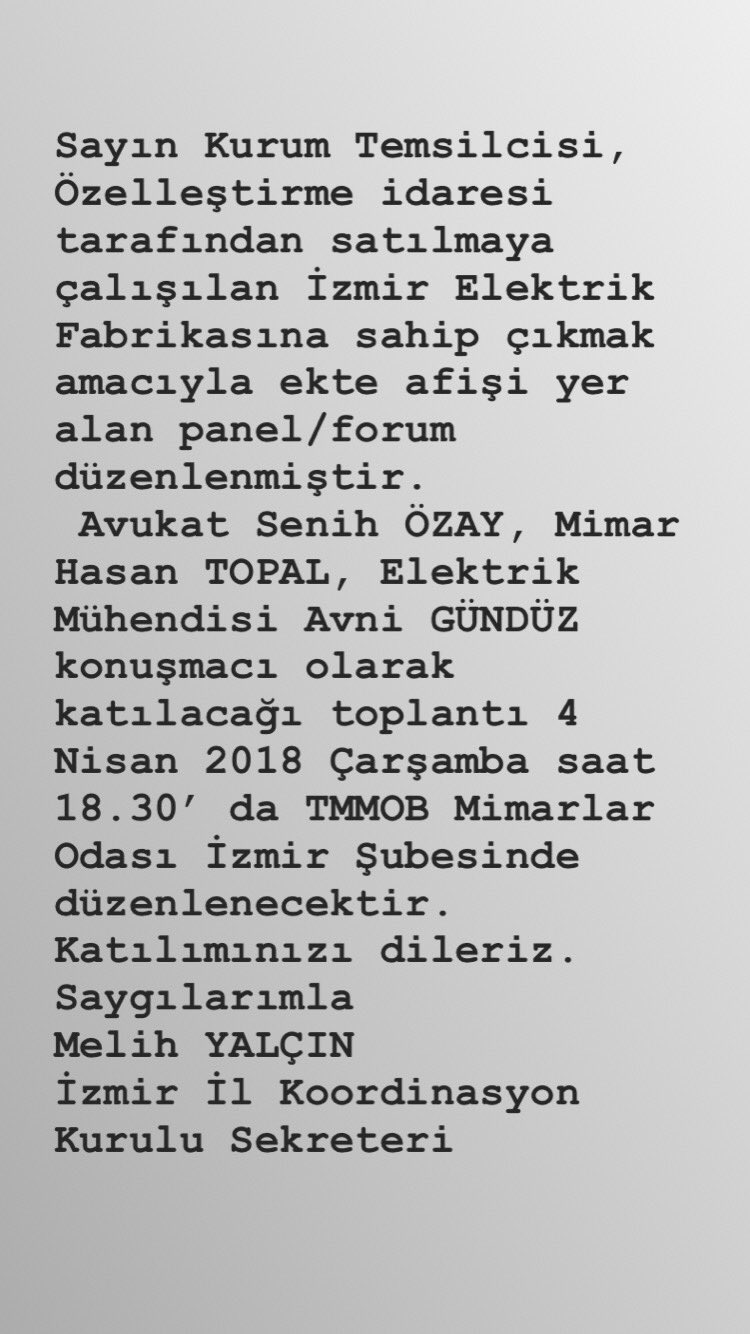 Sayın Kurum Temsilcisi,
Özelleştirme idaresi tarafından satılmaya çalışılan İzmir Elektrik Fabrikasına sahip çıkmak amacıyla ekte afişi yer alan panel/forum düzenlenmiştir.
Avukat Senih ÖZAY, Mimar Hasan TOPAL, Elektrik Mühendisi Avni GÜNDÜZ konuşmacı olarak katılacağı toplantı 4 Nisan 2018 Çarşamba saat 18.30’ da TMMOB Mimarlar Odası İzmir Şubesinde düzenlenecektir.
Katılımınızı dileriz.
Saygılarımla
Melih YALÇIN
İzmir İl Koordinasyon Kurulu Sekreteri